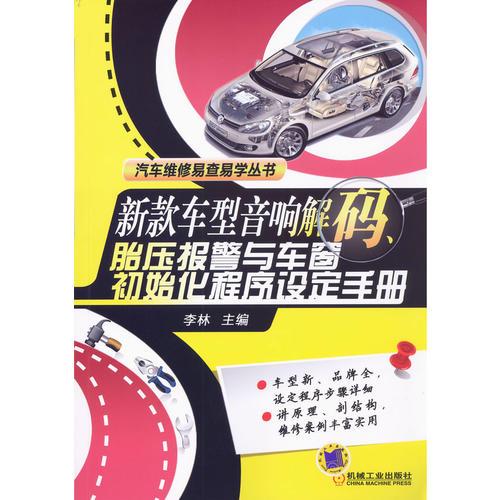 汽车维修易查易学丛书

新款车型音响解码、胎压报警与车窗初始化程序设定手册

李林 主编

车型新、品牌全，设定程序步骤详细

讲原理、剖结构，维修案例丰富实用

机械工业出版社
CHINA MACHINE PRESS